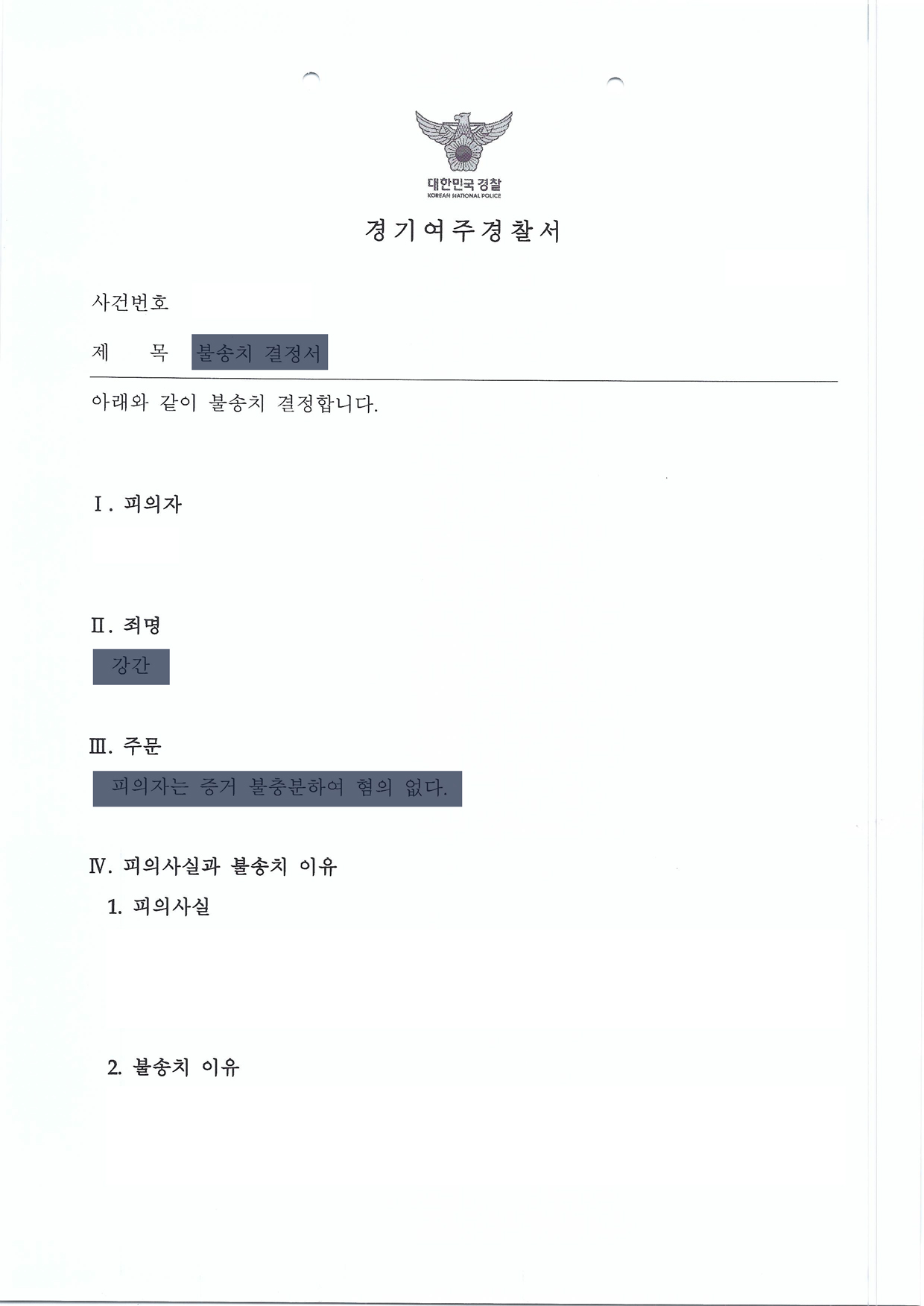 대한민국 경찰
KOREAN NATIONAL POLICE

경기여주경찰서

사건번호

제 목 불송치 결정서

아래와 같이 불송치 결정합니다.

Ⅰ. 피의자

Ⅱ. 죄명

강간

Ⅲ. 주문

피의자는 증거 불충분하여 혐의 없다.

Ⅳ. 피의사실과 불송치 이유

1. 피의사실

2. 불송치 이유